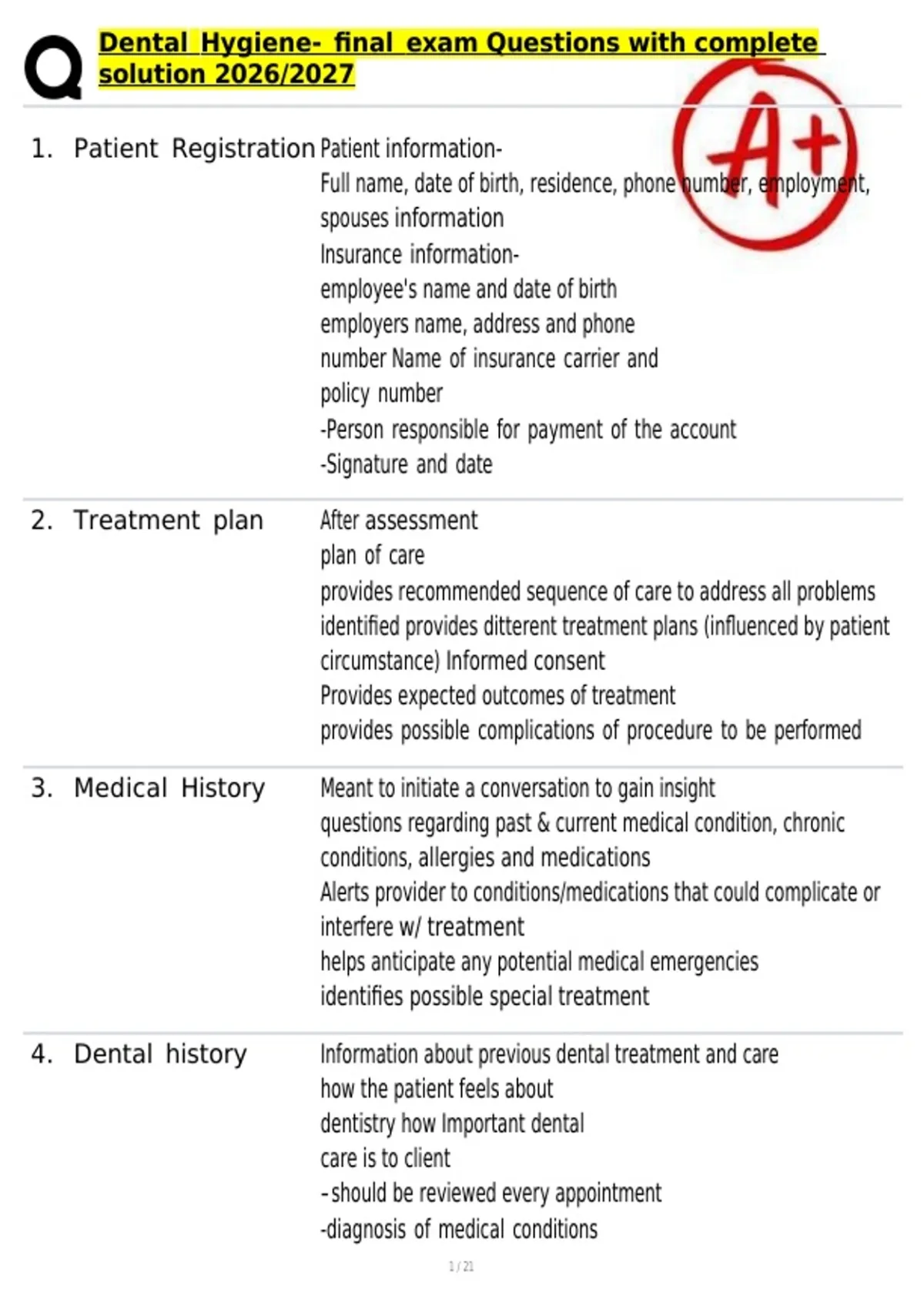 Q Dental Hygiene- final exam Questions with complete solution 2026/2027

A+

1. Patient Registration Patient information-
Full name, date of birth, residence, phone number, employment, spouses information
Insurance information-
employee's name and date of birth
employers name, address and phone number Name of insurance carrier and policy number
-Person responsible for payment of the account
-Signature and date

2. Treatment plan After assessment
plan of care
provides recommended sequence of care to address all problems identified provides ditterent treatment plans (influenced by patient circumstance) Informed consent
Provides expected outcomes of treatment
provides possible complications of procedure to be performed

3. Medical History Meant to initiate a conversation to gain insight
questions regarding past & current medical condition, chronic conditions, allergies and medications
Alerts provider to conditions/medications that could complicate or interfere w/ treatment
helps anticipate any potential medical emergencies
identifies possible special treatment

4. Dental history Information about previous dental treatment and care
how the patient feels about dentistry how Important dental care is to client
-should be reviewed every appointment
-diagnosis of medical conditions

1 / 21